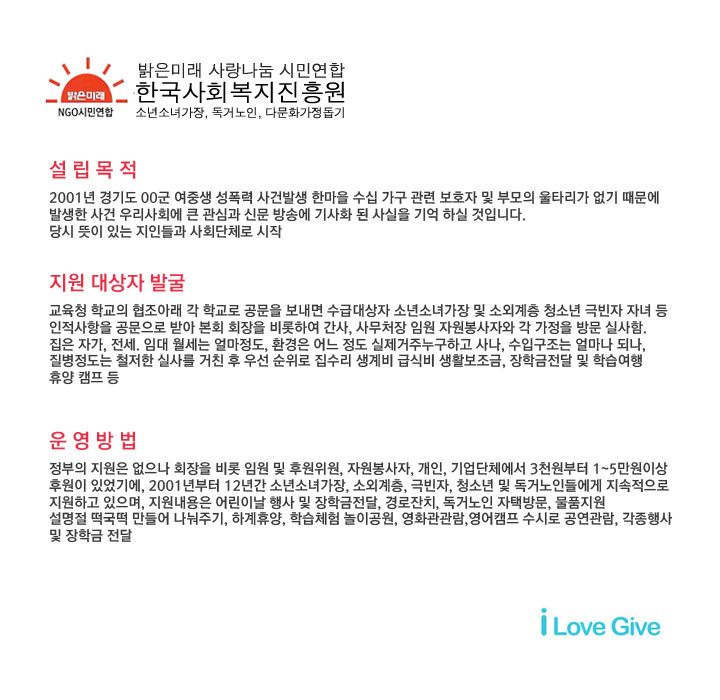 밝은미래
NGO시민연합
밝은미래 사랑나눔 시민연합
한국사회복지진흥원
소년소녀가장, 독거노인, 다문화가정돕기

설 립 목 적

2001년 경기도 00군 여중생 성폭력 사건발생 한마을 수십 가구 관련 보호자 및 부모의 울타리가 없기 때문에 발생한 사건 우리사회에 큰 관심과 신문 방송에 기사화 된 사실을 기억 하실 것입니다.
당시 뜻이 있는 지인들과 사회단체로 시작

지원 대상자 발굴

교육청 학교의 협조아래 각 학교로 공문을 보내면 수급대상자 소년소녀가장 및 소외계층 청소년 극빈자 자녀 등 인적사항을 공문으로 받아 본회 회장을 비롯하여 간사, 사무처장 임원 자원봉사자와 각 가정을 방문 실사함.
집은 자가, 전세. 임대 월세는 얼마정도, 환경은 어느 정도 실제거주누구하고 사나, 수입구조는 얼마나 되나, 질병정도는 철저한 실사를 거친 후 우선 순위로 집수리 생계비 급식비 생활보조금, 장학금전달 및 학습여행 휴양 캠프 등

운 영 방 법

정부의 지원은 없으나 회장을 비롯 임원 및 후원위원, 자원봉사자, 개인, 기업단체에서 3천원부터 1~5만원이상 후원이 있었기에, 2001년부터 12년간 소년소녀가장, 소외계층, 극빈자, 청소년 및 독거노인들에게 지속적으로 지원하고 있으며, 지원내용은 어린이날 행사 및 장학금전달, 경로잔치, 독거노인 자택방문, 물품지원
설명절 떡국떡 만들어 나눠주기, 하계휴양, 학습체험 놀이공원, 영화관관람,영어캠프 수시로 공연관람, 각종행사 및 장학금 전달

i Love Give